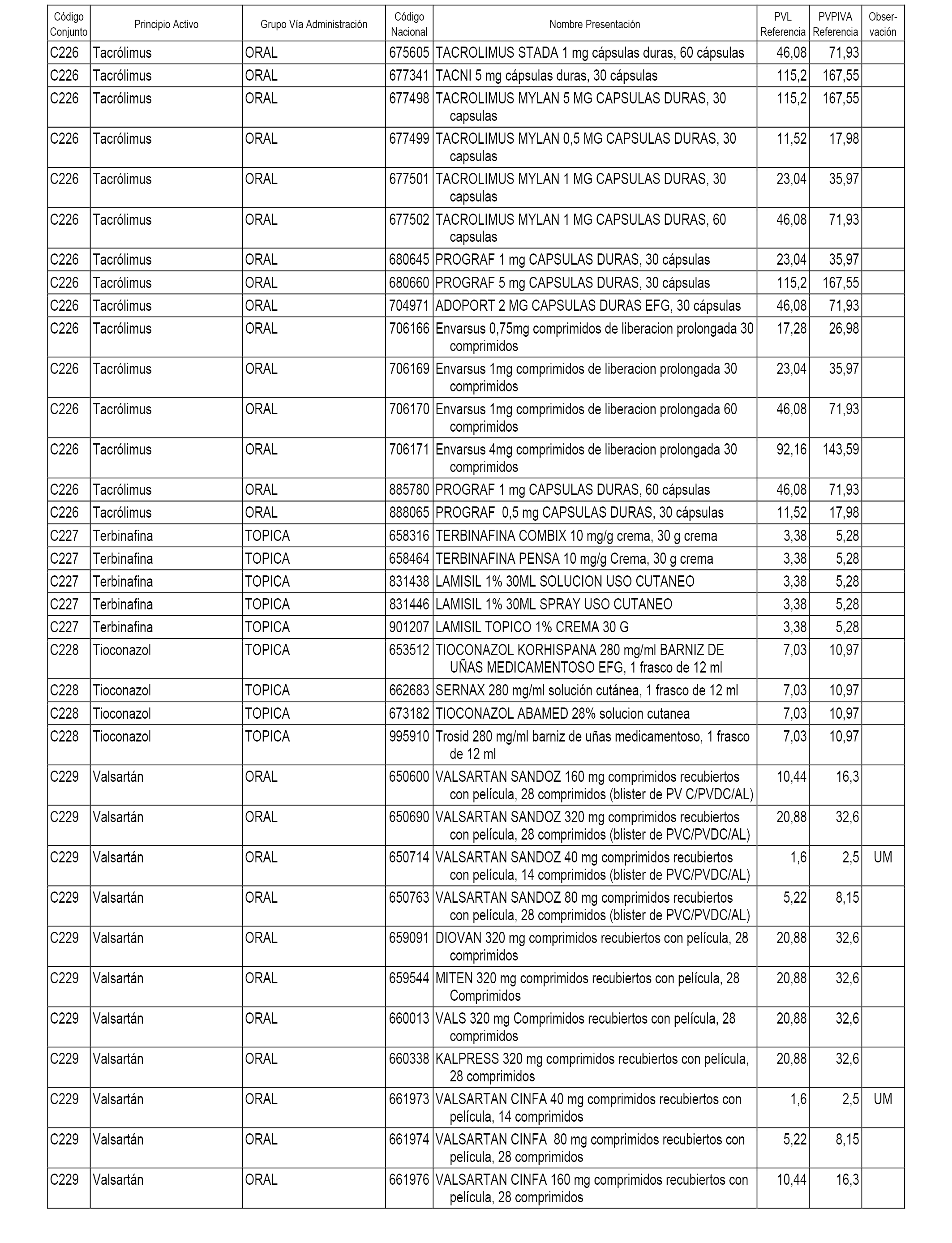 | Código Conjunto | Principio Activo | Grupo Vía Administración | Código Nacional | Nombre Presentación | PVL Referencia | PVPIVA Referencia | Observación |
|---|---|---|---|---|---|---|---|
| C226 | Tacrólimus | ORAL | 675605 | TACROLIMUS STADA 1 mg cápsulas duras, 60 cápsulas | 46,08 | 71,93 | |
| C226 | Tacrólimus | ORAL | 677341 | TACNI 5 mg cápsulas duras, 30 cápsulas | 115,2 | 167,55 | |
| C226 | Tacrólimus | ORAL | 677498 | TACROLIMUS MYLAN 5 MG CAPSULAS DURAS, 30 capsulas | 115,2 | 167,55 | |
| C226 | Tacrólimus | ORAL | 677499 | TACROLIMUS MYLAN 0,5 MG CAPSULAS DURAS, 30 capsulas | 11,52 | 17,98 | |
| C226 | Tacrólimus | ORAL | 677501 | TACROLIMUS MYLAN 1 MG CAPSULAS DURAS, 30 capsulas | 23,04 | 35,97 | |
| C226 | Tacrólimus | ORAL | 677502 | TACROLIMUS MYLAN 1 MG CAPSULAS DURAS, 60 capsulas | 46,08 | 71,93 | |
| C226 | Tacrólimus | ORAL | 680645 | PROGRAF 1 mg CAPSULAS DURAS, 30 cápsulas | 23,04 | 35,97 | |
| C226 | Tacrólimus | ORAL | 680660 | PROGRAF 5 mg CAPSULAS DURAS, 30 cápsulas | 115,2 | 167,55 | |
| C226 | Tacrólimus | ORAL | 704971 | ADOPORT 2 MG CAPSULAS DURAS EFG, 30 cápsulas | 46,08 | 71,93 | |
| C226 | Tacrólimus | ORAL | 706166 | Envarsus 0,75mg comprimidos de liberacion prolongada 30 comprimidos | 17,28 | 26,98 | |
| C226 | Tacrólimus | ORAL | 706169 | Envarsus 1mg comprimidos de liberacion prolongada 30 comprimidos | 23,04 | 35,97 | |
| C226 | Tacrólimus | ORAL | 706170 | Envarsus 1mg comprimidos de liberacion prolongada 60 comprimidos | 46,08 | 71,93 | |
| C226 | Tacrólimus | ORAL | 706171 | Envarsus 4mg comprimidos de liberacion prolongada 30 comprimidos | 92,16 | 143,59 | |
| C226 | Tacrólimus | ORAL | 885780 | PROGRAF 1 mg CAPSULAS DURAS, 60 cápsulas | 46,08 | 71,93 | |
| C226 | Tacrólimus | ORAL | 888065 | PROGRAF 0,5 mg CAPSULAS DURAS, 30 cápsulas | 11,52 | 17,98 | |
| C227 | Terbinafina | TOPICA | 658316 | TERBINAFINA COMBIX 10 mg/g crema, 30 g crema | 3,38 | 5,28 | |
| C227 | Terbinafina | TOPICA | 658464 | TERBINAFINA PENSA 10 mg/g Crema, 30 g crema | 3,38 | 5,28 | |
| C227 | Terbinafina | TOPICA | 831438 | LAMISIL 1% 30ML SOLUCION USO CUTANEO | 3,38 | 5,28 | |
| C227 | Terbinafina | TOPICA | 831446 | LAMISIL 1% 30ML SPRAY USO CUTANEO | 3,38 | 5,28 | |
| C227 | Terbinafina | TOPICA | 901207 | LAMISIL TOPICO 1% CREMA 30 G | 3,38 | 5,28 | |
| C228 | Tioconazol | TOPICA | 653512 | TIOCONAZOL KORHISPANA 280 mg/ml BARNIZ DE UÑAS MEDICAMENTOSO EFG, 1 frasco de 12 ml | 7,03 | 10,97 | |
| C228 | Tioconazol | TOPICA | 662683 | SERNAX 280 mg/ml solución cutánea, 1 frasco de 12 ml | 7,03 | 10,97 | |
| C228 | Tioconazol | TOPICA | 673182 | TIOCONAZOL ABAMED 28% solucion cutanea | 7,03 | 10,97 | |
| C228 | Tioconazol | TOPICA | 995910 | Trosid 280 mg/ml barniz de uñas medicamentoso, 1 frasco de 12 ml | 7,03 | 10,97 | |
| C229 | Valsartán | ORAL | 650600 | VALSARTAN SANDOZ 160 mg comprimidos recubiertos con película, 28 comprimidos (blister de PV C/PVDC/AL) | 10,44 | 16,3 | |
| C229 | Valsartán | ORAL | 650690 | VALSARTAN SANDOZ 320 mg comprimidos recubiertos con película, 28 comprimidos (blister de PVC/PVDC/AL) | 20,88 | 32,6 | |
| C229 | Valsartán | ORAL | 650714 | VALSARTAN SANDOZ 40 mg comprimidos recubiertos con película, 14 comprimidos (blister de PVC/PVDC/AL) | 1,6 | 2,5 | UM |
| C229 | Valsartán | ORAL | 650763 | VALSARTAN SANDOZ 80 mg comprimidos recubiertos con película, 28 comprimidos (blister de PVC/PVDC/AL) | 5,22 | 8,15 | |
| C229 | Valsartán | ORAL | 659091 | DIOVAN 320 mg comprimidos recubiertos con película, 28 comprimidos | 20,88 | 32,6 | |
| C229 | Valsartán | ORAL | 659544 | MITEN 320 mg comprimidos recubiertos con película, 28 Comprimidos | 20,88 | 32,6 | |
| C229 | Valsartán | ORAL | 660013 | VALS 320 mg Comprimidos recubiertos con película, 28 comprimidos | 20,88 | 32,6 | |
| C229 | Valsartán | ORAL | 660338 | KALPRESS 320 mg comprimidos recubiertos con película, 28 comprimidos | 20,88 | 32,6 | |
| C229 | Valsartán | ORAL | 661973 | VALSARTAN CINFA 40 mg comprimidos recubiertos con película, 14 comprimidos | 1,6 | 2,5 | UM |
| C229 | Valsartán | ORAL | 661974 | VALSARTAN CINFA 80 mg comprimidos recubiertos con película, 28 comprimidos | 5,22 | 8,15 | |
| C229 | Valsartán | ORAL | 661976 | VALSARTAN CINFA 160 mg comprimidos recubiertos con película, 28 comprimidos | 10,44 | 16,3 | |